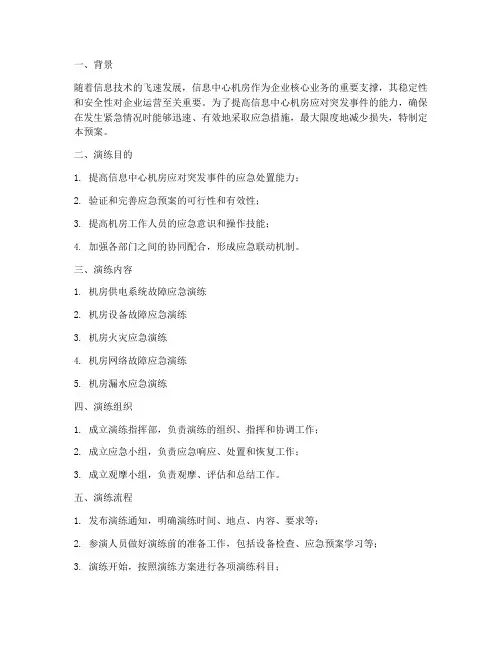 一、背景

随着信息技术的飞速发展，信息中心机房作为企业核心业务的重要支撑，其稳定性和安全性对企业运营至关重要。为了提高信息中心机房应对突发事件的能力，确保在发生紧急情况时能够迅速、有效地采取应急措施，最大限度地减少损失，特制定本预案。

二、演练目的

1. 提高信息中心机房应对突发事件的应急处置能力；

2. 验证和完善应急预案的可行性和有效性；

3. 提高机房工作人员的应急意识和操作技能；

4. 加强各部门之间的协同配合，形成应急联动机制。

三、演练内容

1. 机房供电系统故障应急演练

2. 机房设备故障应急演练

3. 机房火灾应急演练

4. 机房网络故障应急演练

5. 机房漏水应急演练

四、演练组织

1. 成立演练指挥部，负责演练的组织、指挥和协调工作；

2. 成立应急小组，负责应急响应、处置和恢复工作；

3. 成立观摩小组，负责观摩、评估和总结工作。

五、演练流程

1. 发布演练通知，明确演练时间、地点、内容、要求等；

2. 参演人员做好演练前的准备工作，包括设备检查、应急预案学习等；

3. 演练开始，按照演练方案进行各项演练科目；